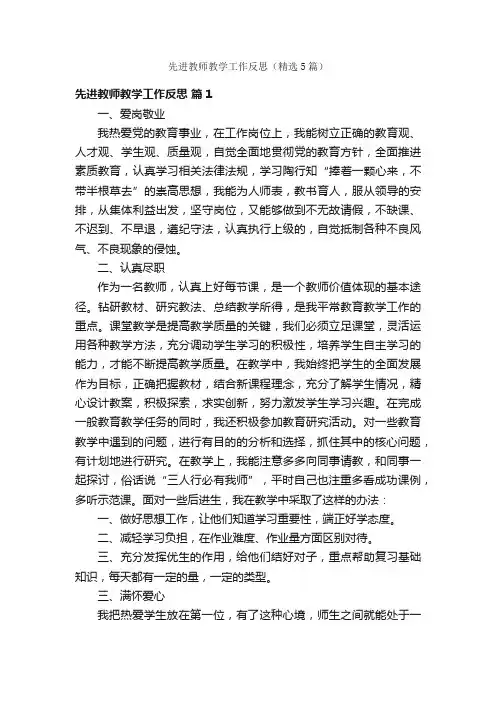 先进教师教学工作反思（精选5篇）

先进教师教学工作反思 篇1

一、爱岗敬业

我热爱党的教育事业，在工作岗位上，我能树立正确的教育观、人才观、学生观、质量观，自觉全面地贯彻党的教育方针，全面推进素质教育，认真学习相关法律法规，学习陶行知“捧着一颗心来，不带半根草去”的崇高思想，我能为人师表，教书育人，服从领导的安排，从集体利益出发，坚守岗位，又能够做到不无故请假，不缺课、不迟到、不早退，遵纪守法，认真执行上级的，自觉抵制各种不良风气、不良现象的侵蚀。

二、认真尽职

作为一名教师，认真上好每节课，是一个教师价值体现的基本途径。钻研教材、研究教法、总结教学所得，是我平常教育教学工作的重点。课堂教学是提高教学质量的关键，我们必须立足课堂，灵活运用各种教学方法，充分调动学生学习的积极性，培养学生自主学习的能力，才能不断提高教学质量。在教学中，我始终把学生的全面发展作为目标，正确把握教材，结合新课程理念，充分了解学生情况，精心设计教案，积极探索，求实创新，努力激发学生学习兴趣。在完成一般教育教学任务的同时，我还积极参加教育研究活动。对一些教育教学中遇到的问题，进行有目的的分析和选择，抓住其中的核心问题，有计划地进行研究。在教学上，我能注意多多向同事请教，和同事一起探讨，俗话说“三人行必有我师”，平时自己也注重多看成功课例，多听示范课。面对一些后进生，我在教学中采取了这样的办法：

一、做好思想工作，让他们知道学习重要性，端正好学态度。

二、减轻学习负担，在作业难度、作业量方面区别对待。

三、充分发挥优生的作用，给他们结好对子，重点帮助复习基础知识，每天都有一定的量，一定的类型。

三、满怀爱心

我把热爱学生放在第一位，有了这种心境，师生之间就能处于一